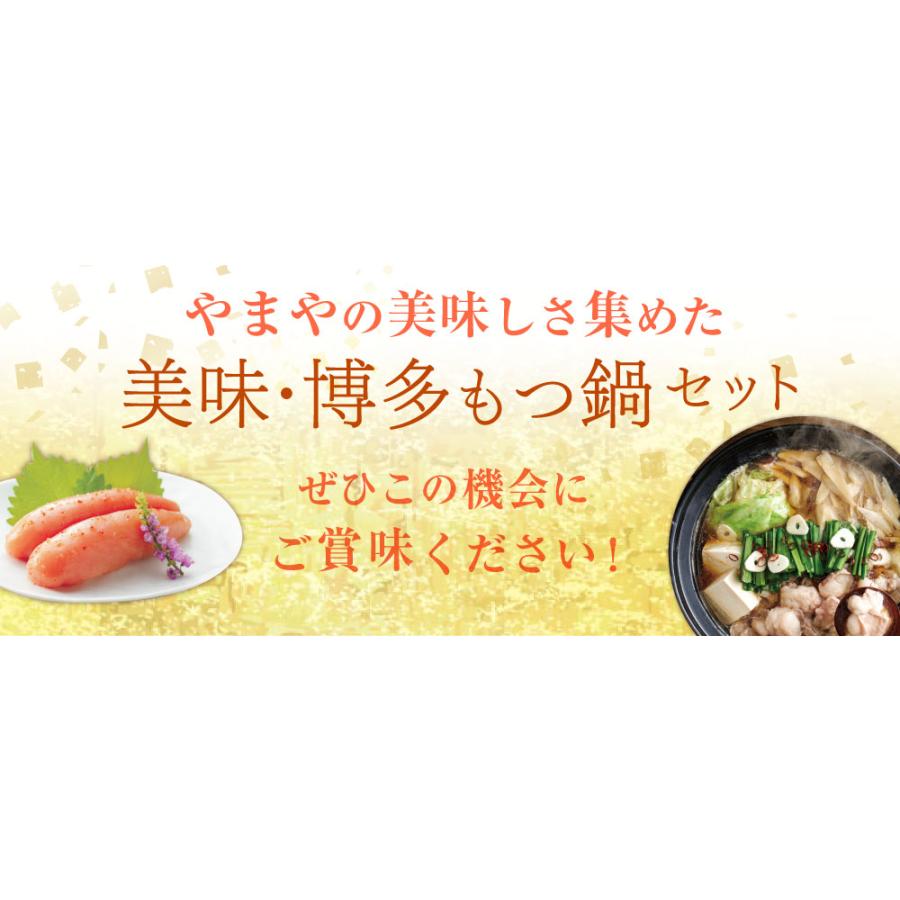 やまやの美味しさ集めた
美味・博多もつ鍋セット

ぜひこの機会に
ご賞味ください！